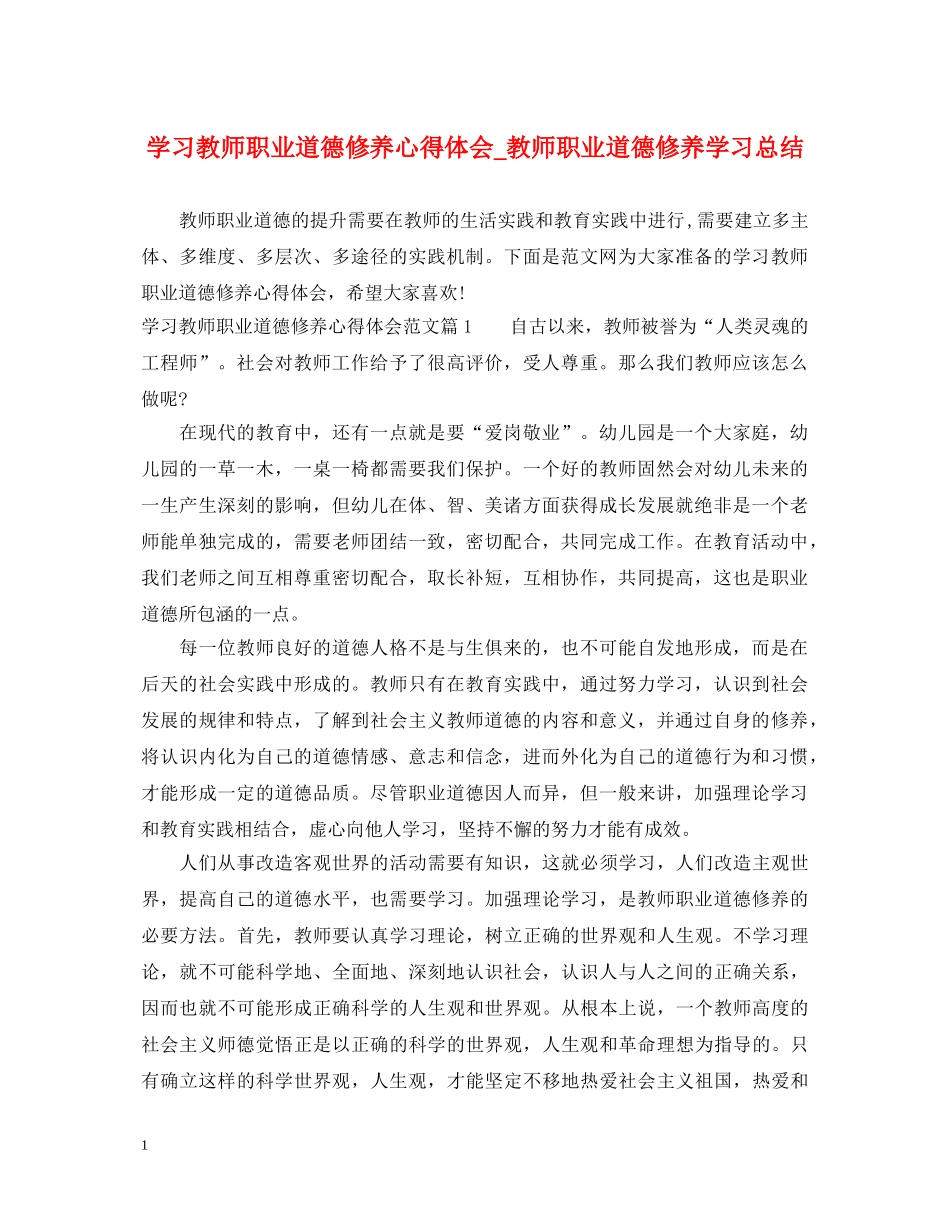 学习教师职业道德修养心得体会_教师职业道德修养学习总结

教师职业道德的提升需要在教师的生活实践和教育实践中进行,需要建立多主体、多维度、多层次、多途径的实践机制。下面是范文网为大家准备的学习教师职业道德修养心得体会，希望大家喜欢!

学习教师职业道德修养心得体会范文篇1　　自古以来，教师被誉为“人类灵魂的工程师”。社会对教师工作给予了很高评价，受人尊重。那么我们教师应该怎么做呢?

在现代的教育中，还有一点就是要“爱岗敬业”。幼儿园是一个大家庭，幼儿园的一草一木，一桌一椅都需要我们保护。一个好的教师固然会对幼儿未来的一生产生深刻的影响，但幼儿在体、智、美诸方面获得成长发展就绝非是一个老师能单独完成的，需要老师团结一致，密切配合，共同完成工作。在教育活动中，我们老师之间互相尊重密切配合，取长补短，互相协作，共同提高，这也是职业道德所包涵的一点。

每一位教师良好的道德人格不是与生俱来的，也不可能自发地形成，而是在后天的社会实践中形成的。教师只有在教育实践中，通过努力学习，认识到社会发展的规律和特点，了解到社会主义教师道德的内容和意义，并通过自身的修养，将认识内化为自己的道德情感、意志和信念，进而外化为自己的道德行为和习惯，才能形成一定的道德品质。尽管职业道德因人而异，但一般来讲，加强理论学习和教育实践相结合，虚心向他人学习，坚持不懈的努力才能有成效。

人们从事改造客观世界的活动需要有知识，这就必须学习，人们改造主观世界，提高自己的道德水平，也需要学习。加强理论学习，是教师职业道德修养的必要方法。首先，教师要认真学习理论，树立正确的世界观和人生观。不学习理论，就不可能科学地、全面地、深刻地认识社会，认识人与人之间的正确关系，因而也就不可能形成正确科学的人生观和世界观。从根本上说，一个教师高度的社会主义师德觉悟正是以正确的科学的世界观，人生观和革命理想为指导的。只有确立这样的科学世界观，人生观，才能坚定不移地热爱社会主义祖国，热爱和

1